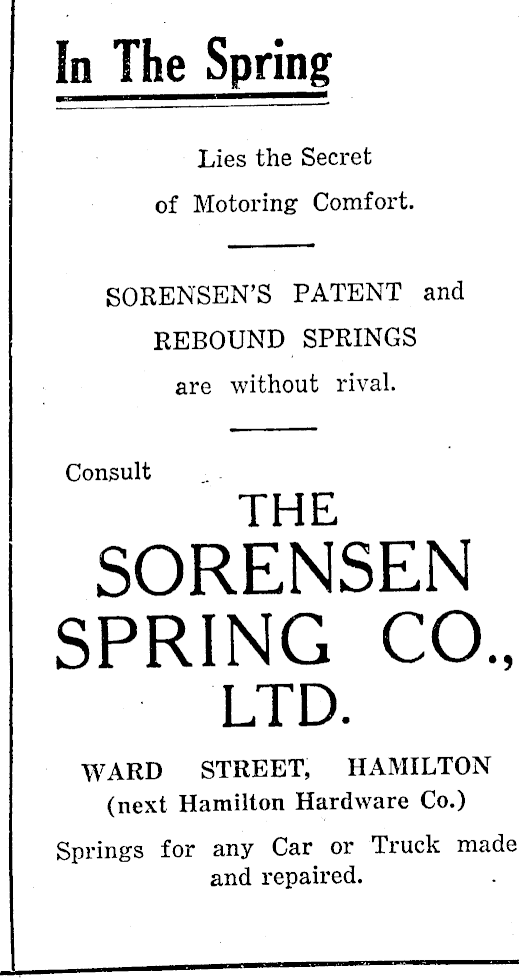 In The Spring

Lies the Secret
of Motoring Comfort.

SORENSEN'S PATENT and
REBOUND SPRINGS
are without rival.

Consult

THE
SORENSEN
SPRING CO.,
LTD.

WARD STREET, HAMILTON
(next Hamilton Hardware Co.)

Springs for any Car or Truck made and repaired.